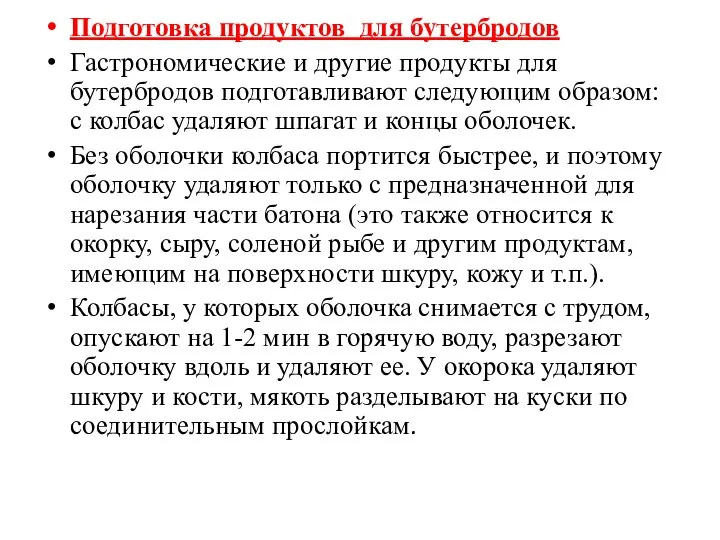 • Подготовка продуктов  для бутербродов
• Гастрономические и другие продукты для бутербродов подготавливают следующим образом: с колбас удаляют шпагат и концы оболочек.
• Без оболочки колбаса портится быстрее, и поэтому оболочку удаляют только с предназначенной для нарезания части батона (это также относится к окорку, сыру, соленой рыбе и другим продуктам, имеющим на поверхности шкуру, кожу и т.п.).
• Колбасы, у которых оболочка снимается с трудом, опускают на 1-2 мин в горячую воду, разрезают оболочку вдоль и удаляют ее. У окорока удаляют шкуру и кости, мякоть разделывают на куски по соединительным прослойкам.